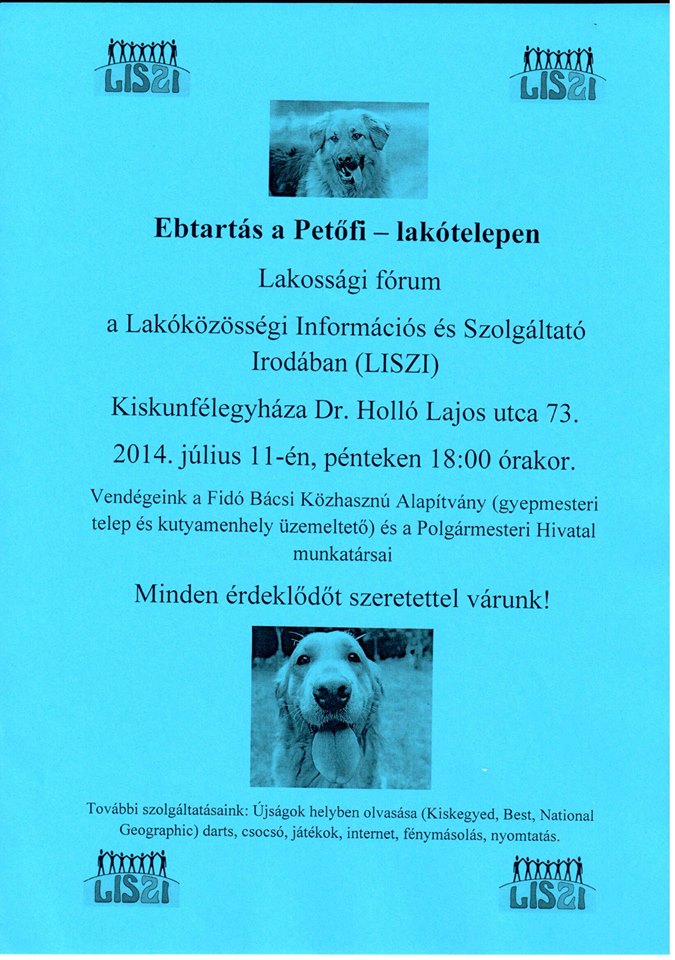 LISZI

LISZI

Ebtartás a Petőfi – lakótelepen

Lakossági fórum

a Lakóközösségi Információs és Szolgáltató Irodában (LISZI)

Kiskunfélegyháza Dr. Holló Lajos utca 73.

2014. július 11-én, pénteken 18:00 órakor.

Vendégeink a Fidó Bácsi Közhasznú Alapítvány (gyepmesteri telep és kutyamenhely üzemeltető) és a Polgármesteri Hivatal munkatársai

Minden érdeklődőt szeretettel várunk!

További szolgáltatásaink: Újságok helyben olvasása (Kiskegyed, Best, National Geographic) darts, csocsó, játékok, internet, fénymásolás, nyomtatás.

LISZI

LISZI